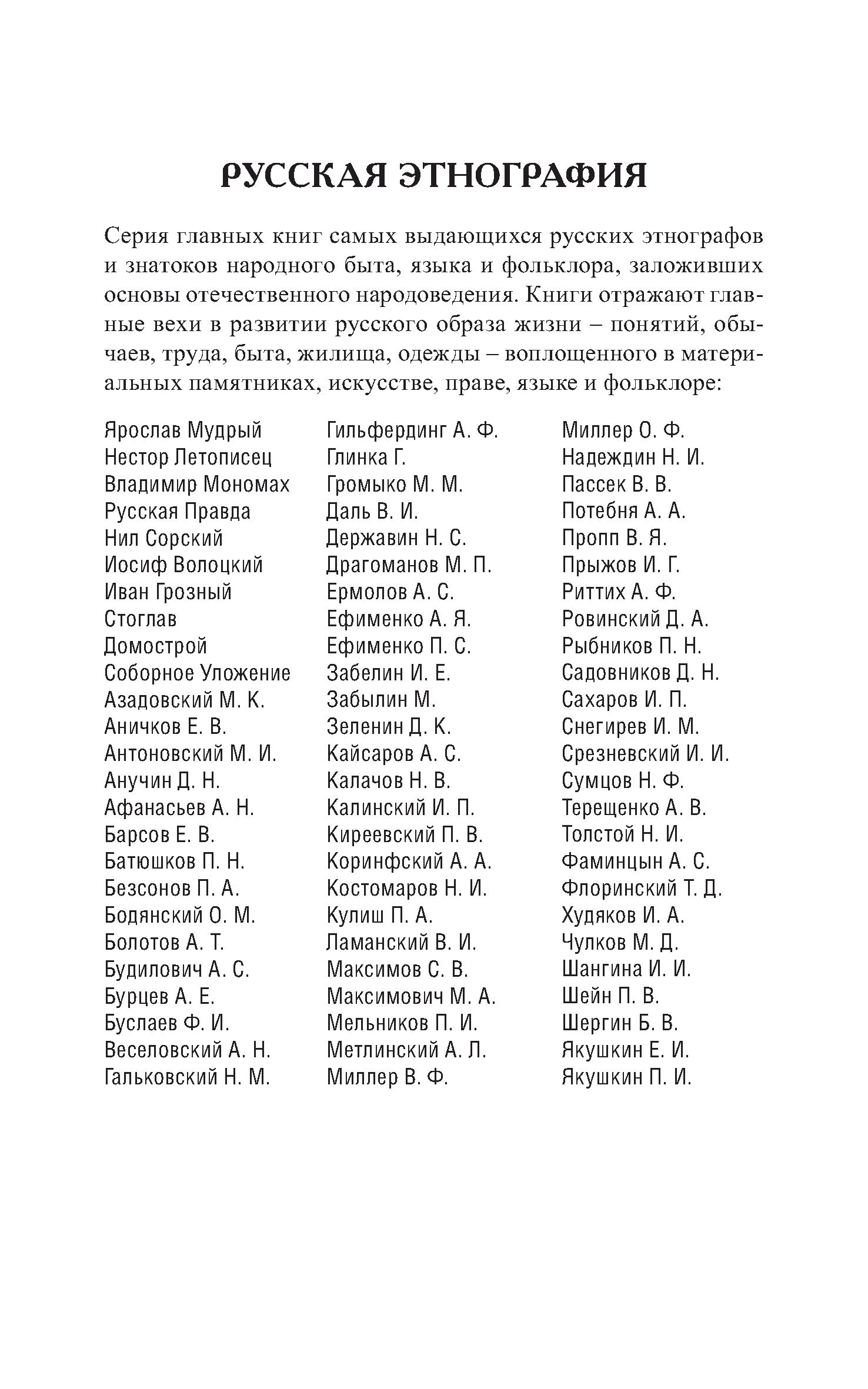 РУССКАЯ ЭТНОГРАФИЯ

Серия главных книг самых выдающихся русских этнографов и знатоков народного быта, языка и фольклора, заложивших основы отечественного народоведения. Книги отражают главные вехи в развитии русского образа жизни – понятий, обычаев, труда, быта, жилища, одежды – воплощенного в материальных памятниках, искусстве, праве, языке и фольклоре:

Ярослав Мудрый
Нестор Летописец
Владимир Мономах
Русская Правда
Нил Сорский
Иосиф Волоцкий
Иван Грозный
Стоглав
Домострой
Соборное Уложение
Азадовский М. К.
Аничков Е. В.
Антоновский М. И.
Анучин Д. Н.
Афанасьев А. Н.
Барсов Е. В.
Батюшков П. Н.
Безсонов П. А.
Бодянский О. М.
Болотов А. Т.
Будилович А. С.
Бурцев А. Е.
Буслаев Ф. И.
Веселовский А. Н.
Гальковский Н. М.

Гильфердинг А. Ф.
Глинка Г.
Громыко М. М.
Даль В. И.
Державин Н. С.
Драгоманов М. П.
Ермолов А. С.
Ефименко А. Я.
Ефименко П. С.
Забелин И. Е.
Забылин М.
Зеленин Д. К.
Кайсаров А. С.
Калачов Н. В.
Калинский И. П.
Киреевский П. В.
Коринфский А. А.
Костомаров Н. И.
Кулиш П. А.
Ламанский В. И.
Максимов С. В.
Максимович М. А.
Мельников П. И.
Метлинский А. Л.
Миллер В. Ф.

Миллер О. Ф.
Надеждин Н. И.
Пассек В. В.
Потебня А. А.
Пропп В. Я.
Прыжов И. Г.
Риттих А. Ф.
Ровинский Д. А.
Рыбников П. Н.
Садовников Д. Н.
Сахаров И. П.
Снегирев И. М.
Срезневский И. И.
Сумцов Н. Ф.
Терещенко А. В.
Толстой Н. И.
Фаминцын А. С.
Флоринский Т. Д.
Худяков И. А.
Чулков М. Д.
Шангина И. И.
Шейн П. В.
Шергин Б. В.
Якушкин Е. И.
Якушкин П. И.